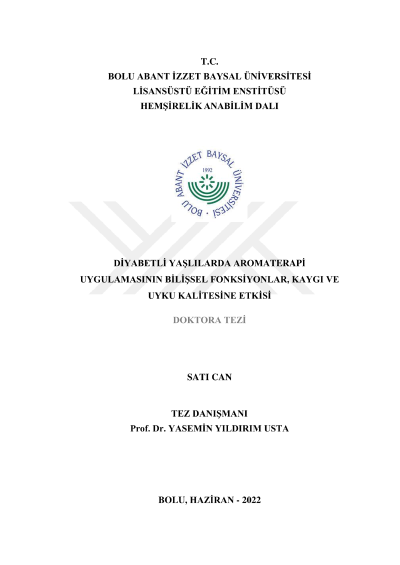 T.C.
BOLU ABANT İZZET BAYSAL ÜNİVERSİTESİ
LİSANSÜSTÜ EĞİTİM ENSTİTÜSÜ
HEMŞİRELİK ANABİLİM DALI

BOLU ABANT İZZET BAYSAL ÜNİVERSİTESİ · 1992

DİYABETLİ YAŞLILARDA AROMATERAPİ UYGULAMASININ BİLİŞSEL FONKSİYONLAR, KAYGI VE UYKU KALİTESİNE ETKİSİ

DOKTORA TEZİ

SATI CAN

TEZ DANIŞMANI
Prof. Dr. YASEMİN YILDIRIM USTA

BOLU, HAZİRAN - 2022